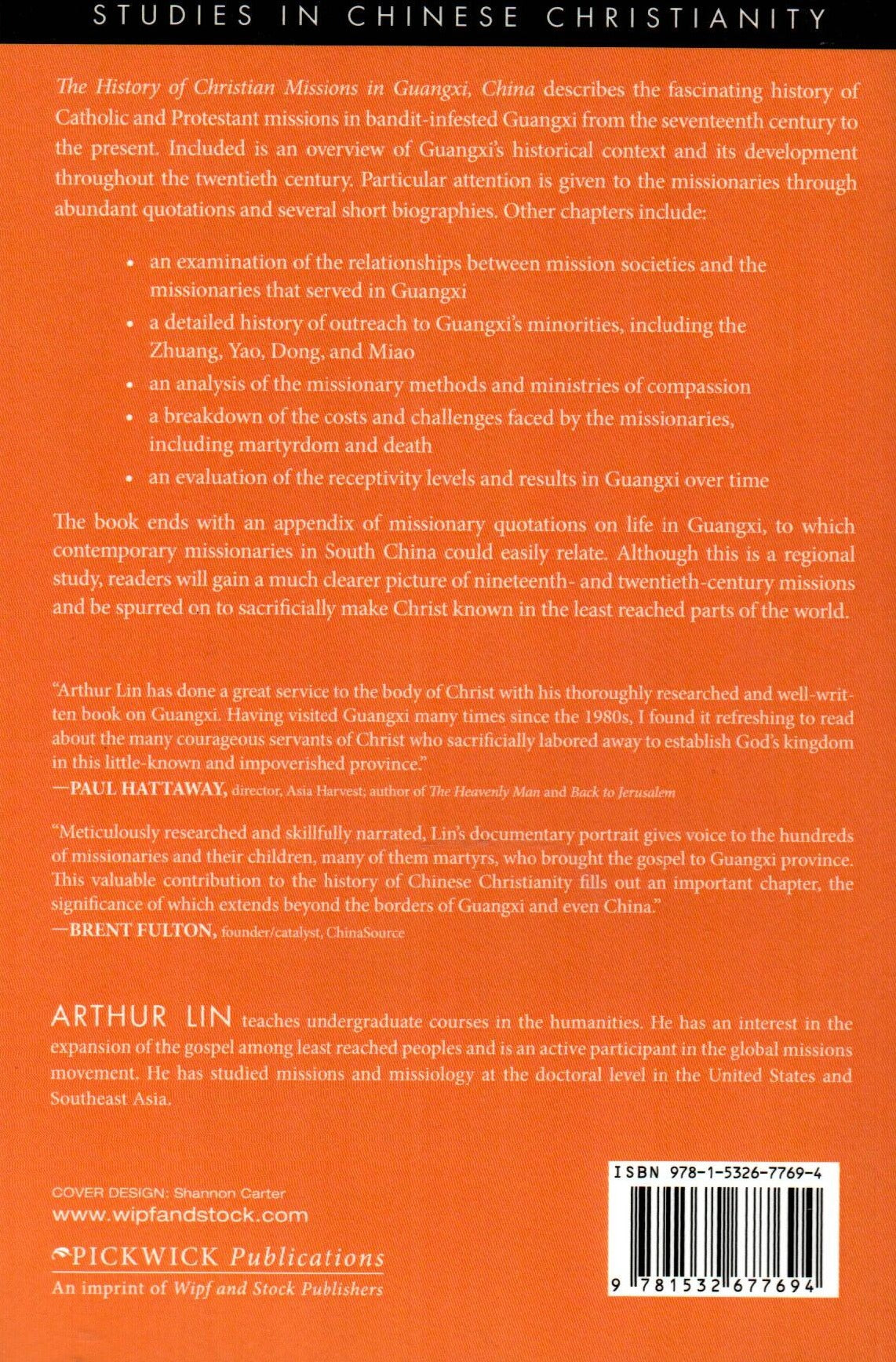 STUDIES IN CHINESE CHRISTIANITY

The History of Christian Missions in Guangxi, China describes the fascinating history of Catholic and Protestant missions in bandit-infested Guangxi from the seventeenth century to the present. Included is an overview of Guangxi's historical context and its development throughout the twentieth century. Particular attention is given to the missionaries through abundant quotations and several short biographies. Other chapters include:

• an examination of the relationships between mission societies and the missionaries that served in Guangxi
• a detailed history of outreach to Guangxi's minorities, including the Zhuang, Yao, Dong, and Miao
• an analysis of the missionary methods and ministries of compassion
• a breakdown of the costs and challenges faced by the missionaries, including martyrdom and death
• an evaluation of the receptivity levels and results in Guangxi over time

The book ends with an appendix of missionary quotations on life in Guangxi, to which contemporary missionaries in South China could easily relate. Although this is a regional study, readers will gain a much clearer picture of nineteenth- and twentieth-century missions and be spurred on to sacrificially make Christ known in the least reached parts of the world.

"Arthur Lin has done a great service to the body of Christ with his thoroughly researched and well-written book on Guangxi. Having visited Guangxi many times since the 1980s, I found it refreshing to read about the many courageous servants of Christ who sacrificially labored away to establish God's kingdom in this little-known and impoverished province."
—PAUL HATTAWAY, director, Asia Harvest; author of The Heavenly Man and Back to Jerusalem

"Meticulously researched and skillfully narrated, Lin's documentary portrait gives voice to the hundreds of missionaries and their children, many of them martyrs, who brought the gospel to Guangxi province. This valuable contribution to the history of Chinese Christianity fills out an important chapter, the significance of which extends beyond the borders of Guangxi and even China."
—BRENT FULTON, founder/catalyst, ChinaSource

ARTHUR LIN teaches undergraduate courses in the humanities. He has an interest in the expansion of the gospel among least reached peoples and is an active participant in the global missions movement. He has studied missions and missiology at the doctoral level in the United States and Southeast Asia.

COVER DESIGN: Shannon Carter
www.wipfandstock.com

PICKWICK Publications
An imprint of Wipf and Stock Publishers

ISBN 978-1-5326-7769-4

9 781532 677694